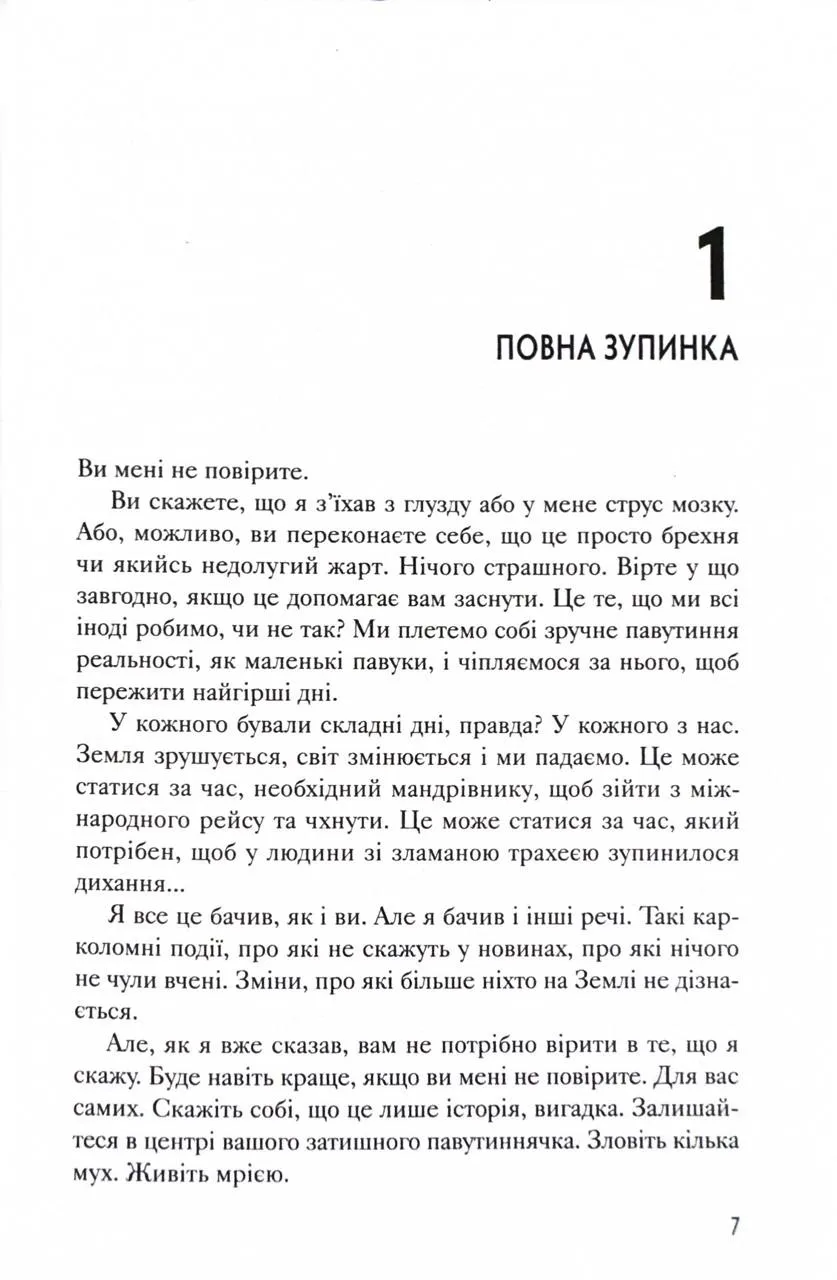 1

ПОВНА ЗУПИНКА

Ви мені не повірите.

Ви скажете, що я з'їхав з глузду або у мене струс мозку. Або, можливо, ви переконаєте себе, що це просто брехня чи якийсь недолугий жарт. Нічого страшного. Вірте у що завгодно, якщо це допомагає вам заснути. Це те, що ми всі іноді робимо, чи не так? Ми плетемо собі зручне павутиння реальності, як маленькі павуки, і чіпляємося за нього, щоб пережити найгірші дні.

У кожного бували складні дні, правда? У кожного з нас. Земля зрушується, світ змінюється і ми падаємо. Це може статися за час, необхідний мандрівнику, щоб зійти з міжнародного рейсу та чхнути. Це може статися за час, який потрібен, щоб у людини зі зламаною трахеєю зупинилося дихання...

Я все це бачив, як і ви. Але я бачив і інші речі. Такі карколомні події, про які не скажуть у новинах, про які нічого не чули вчені. Зміни, про які більше ніхто на Землі не дізнається.

Але, як я вже сказав, вам не потрібно вірити в те, що я скажу. Буде навіть краще, якщо ви мені не повірите. Для вас самих. Скажіть собі, що це лише історія, вигадка. Залишайтеся в центрі вашого затишного павутиннячка. Зловіть кілька мух. Живіть мрією.

7